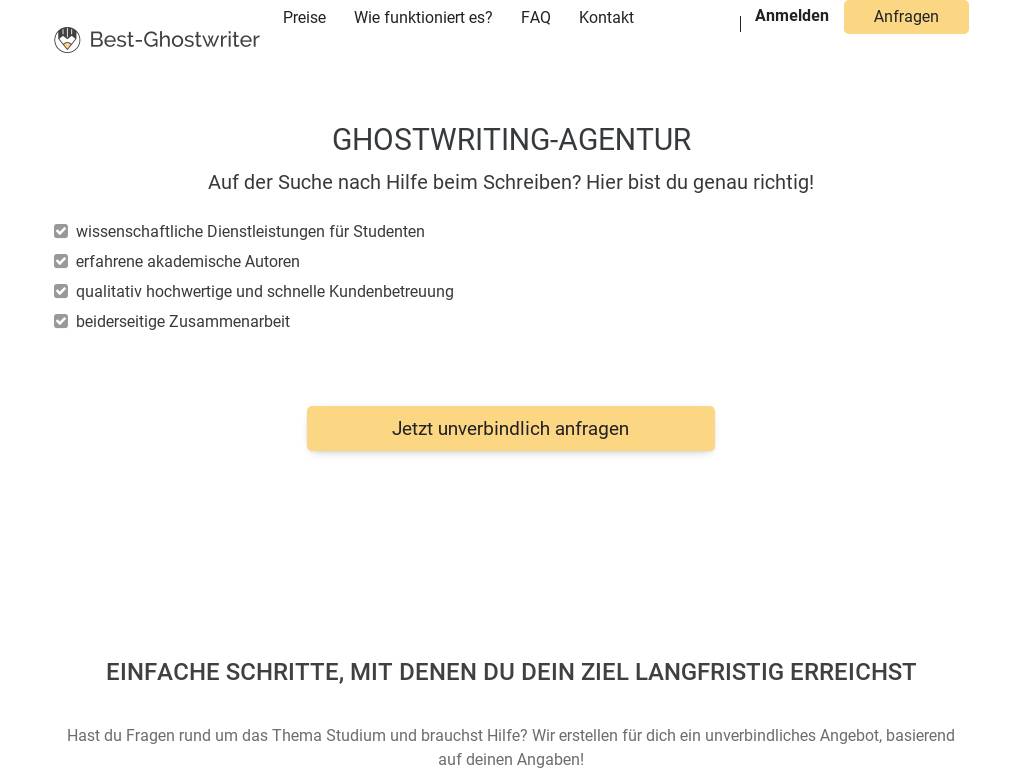 Best-Ghostwriter

Preise Wie funktioniert es? FAQ Kontakt

Anmelden Anfragen

GHOSTWRITING-AGENTUR

Auf der Suche nach Hilfe beim Schreiben? Hier bist du genau richtig!

wissenschaftliche Dienstleistungen für Studenten
erfahrene akademische Autoren
qualitativ hochwertige und schnelle Kundenbetreuung
beiderseitige Zusammenarbeit

Jetzt unverbindlich anfragen

EINFACHE SCHRITTE, MIT DENEN DU DEIN ZIEL LANGFRISTIG ERREICHST

Hast du Fragen rund um das Thema Studium und brauchst Hilfe? Wir erstellen für dich ein unverbindliches Angebot, basierend auf deinen Angaben!